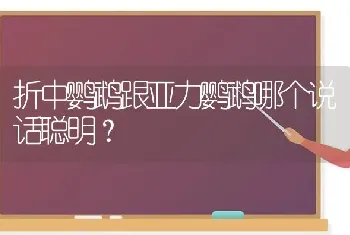 折中鹦鹉跟亚力鹦鹉哪个说话聪明？